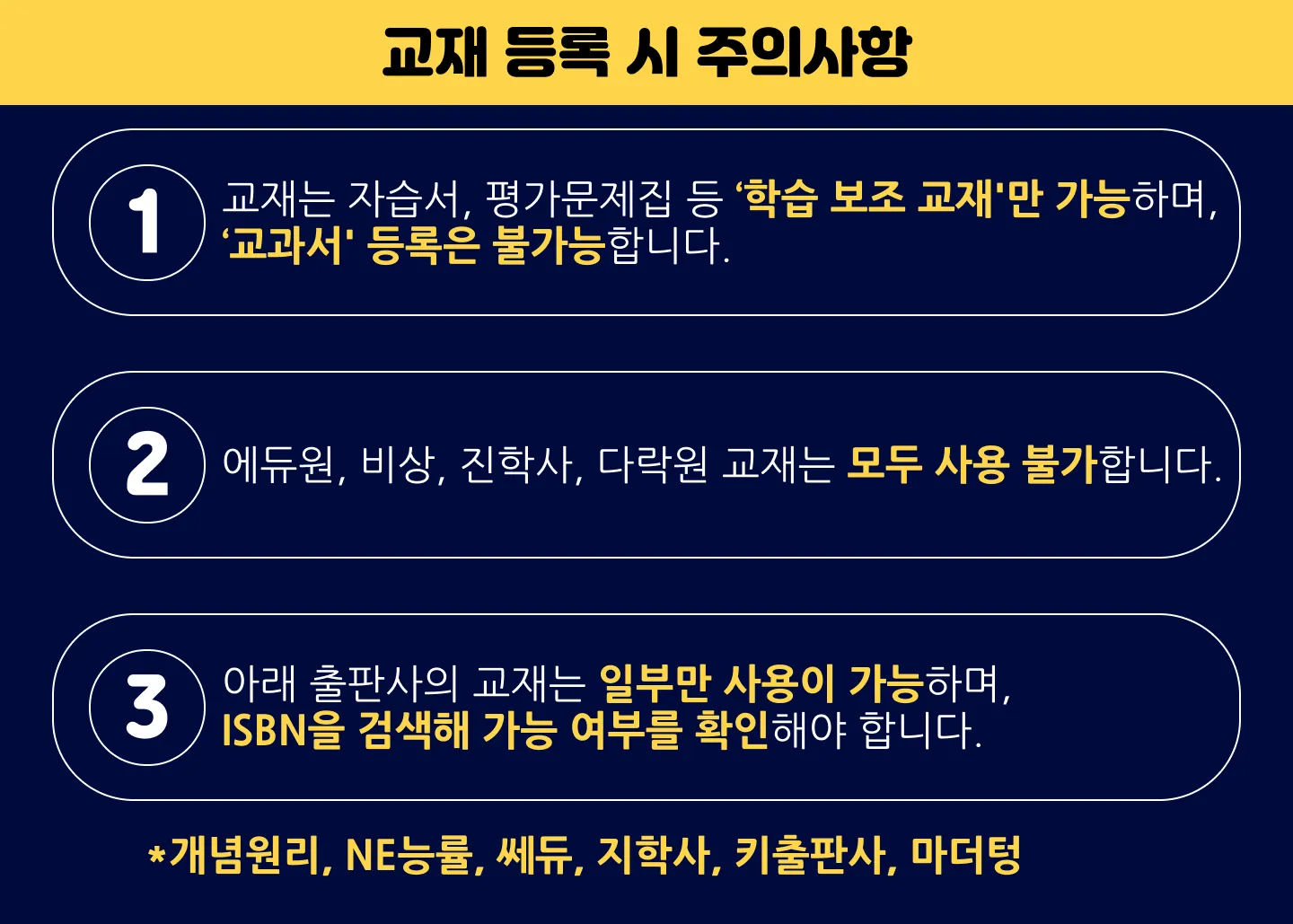 교재 등록 시 주의사항

1 교재는 자습서, 평가문제집 등 '학습 보조 교재'만 가능하며, '교과서' 등록은 불가능합니다.

2 에듀원, 비상, 진학사, 다락원 교재는 모두 사용 불가합니다.

3 아래 출판사의 교재는 일부만 사용이 가능하며, ISBN을 검색해 가능 여부를 확인해야 합니다.

*개념원리, NE능률, 쎄듀, 지학사, 키출판사, 마더텅